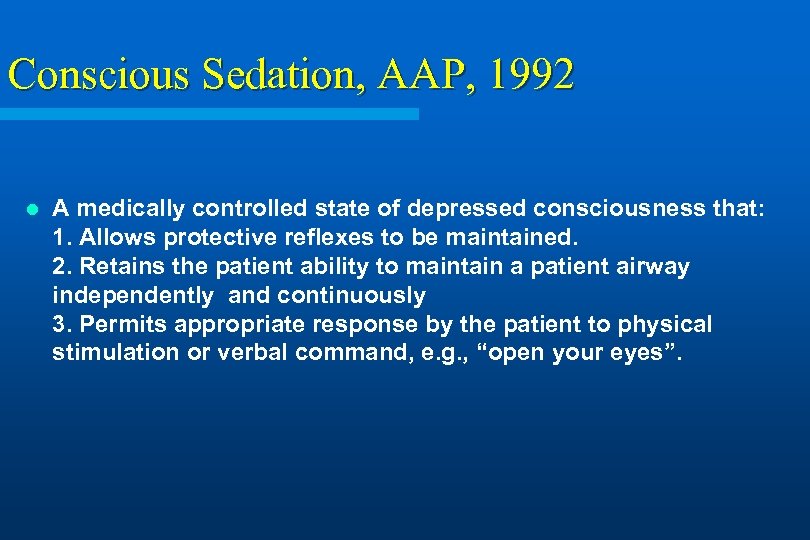 Conscious Sedation, AAP, 1992

A medically controlled state of depressed consciousness that:
1. Allows protective reflexes to be maintained.
2. Retains the patient ability to maintain a patient airway independently and continuously
3. Permits appropriate response by the patient to physical stimulation or verbal command, e.g., “open your eyes”.